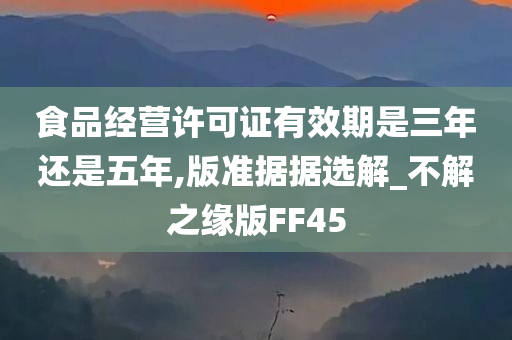 食品经营许可证有效期是三年还是五年,版准据据选解_不解之缘版FF45